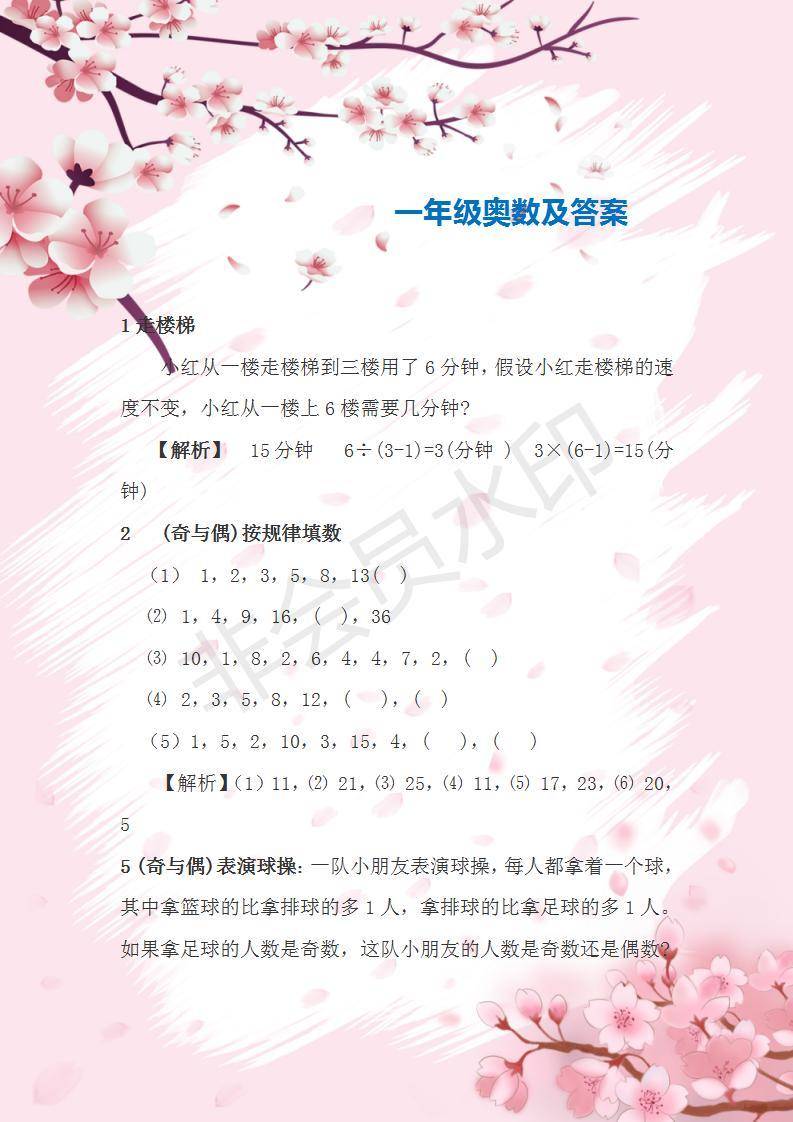 一年级奥数及答案

1 走楼梯

小红从一楼走楼梯到三楼用了 6 分钟，假设小红走楼梯的速度不变，小红从一楼上 6 楼需要几分钟？

【解析】 15 分钟 6÷(3-1)=3(分钟 ) 3×(6-1)=15(分钟)

2 (奇与偶)按规律填数

（1） 1，2，3，5，8，13( )

⑵ 1，4，9，16，( )，36

⑶ 10，1，8，2，6，4，4，7，2，( )

⑷ 2，3，5，8，12，( )，( )

（5）1，5，2，10，3，15，4，( )，( )

【解析】(1) 11，⑵ 21，⑶ 25，⑷ 11，⑸ 17，23，⑹ 20，5

5 (奇与偶)表演球操：一队小朋友表演球操，每人都拿着一个球，其中拿篮球的比拿排球的多 1 人，拿排球的比拿足球的多 1 人。如果拿足球的人数是奇数，这队小朋友的人数是奇数还是偶数？

非会员水印